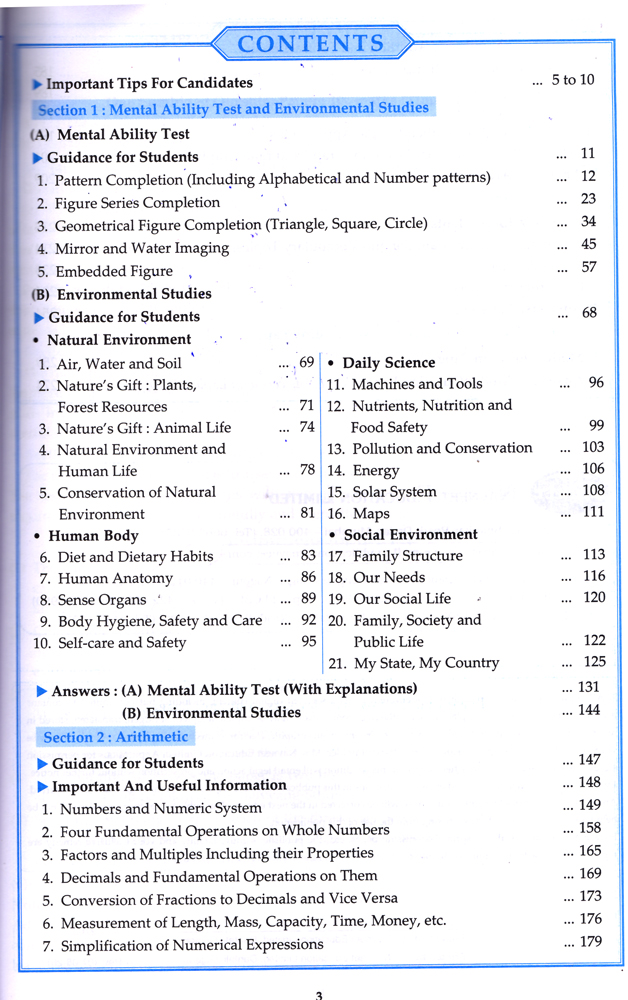 CONTENTS

▶ Important Tips For Candidates ... 5 to 10

Section 1 : Mental Ability Test and Environmental Studies

(A) Mental Ability Test

▶ Guidance for Students ... 11

1. Pattern Completion (Including Alphabetical and Number patterns) ... 12

2. Figure Series Completion ... 23

3. Geometrical Figure Completion (Triangle, Square, Circle) ... 34

4. Mirror and Water Imaging ... 45

5. Embedded Figure ... 57

(B) Environmental Studies

▶ Guidance for Students ... 68

• Natural Environment

1. Air, Water and Soil ... 69

2. Nature's Gift : Plants, Forest Resources ... 71

3. Nature's Gift : Animal Life ... 74

4. Natural Environment and Human Life ... 78

5. Conservation of Natural Environment ... 81

• Human Body

6. Diet and Dietary Habits ... 83

7. Human Anatomy ... 86

8. Sense Organs ... 89

9. Body Hygiene, Safety and Care ... 92

10. Self-care and Safety ... 95

• Daily Science

11. Machines and Tools ... 96

12. Nutrients, Nutrition and Food Safety ... 99

13. Pollution and Conservation ... 103

14. Energy ... 106

15. Solar System ... 108

16. Maps ... 111

• Social Environment

17. Family Structure ... 113

18. Our Needs ... 116

19. Our Social Life ... 120

20. Family, Society and Public Life ... 122

21. My State, My Country ... 125

▶ Answers : (A) Mental Ability Test (With Explanations) ... 131

(B) Environmental Studies ... 144

Section 2 : Arithmetic

▶ Guidance for Students ... 147

▶ Important And Useful Information ... 148

1. Numbers and Numeric System ... 149

2. Four Fundamental Operations on Whole Numbers ... 158

3. Factors and Multiples Including their Properties ... 165

4. Decimals and Fundamental Operations on Them ... 169

5. Conversion of Fractions to Decimals and Vice Versa ... 173

6. Measurement of Length, Mass, Capacity, Time, Money, etc. ... 176

7. Simplification of Numerical Expressions ... 179

3